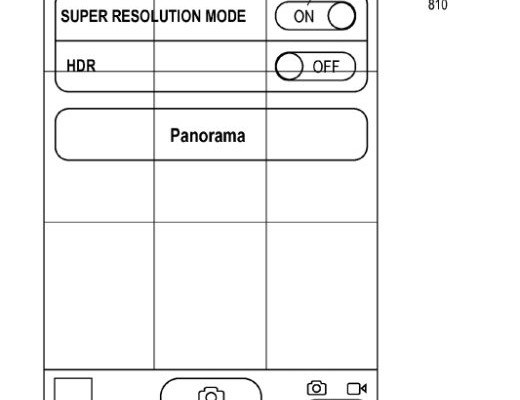 810

SUPER RESOLUTION MODE ON

HDR OFF

Panorama